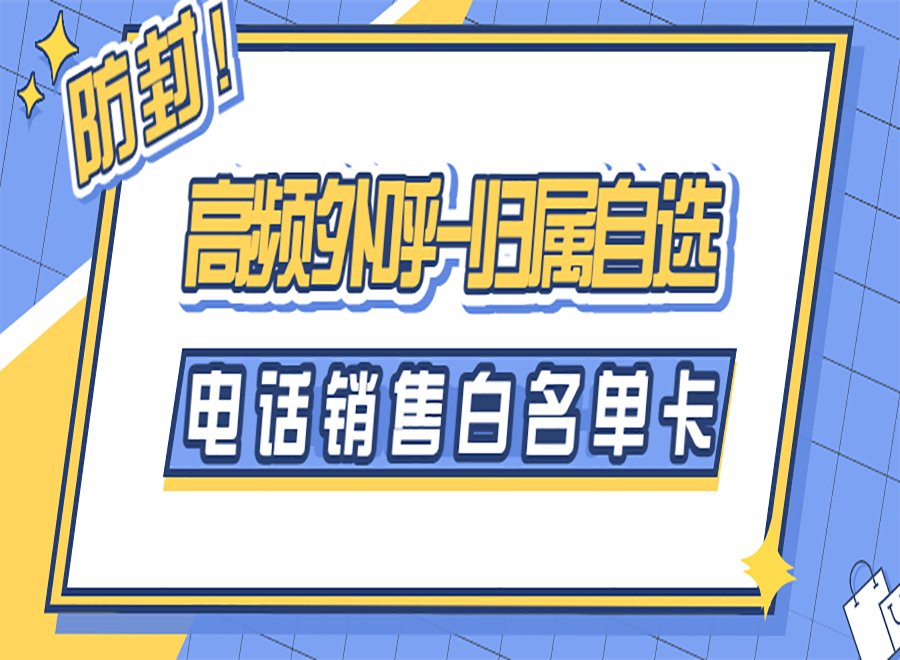 防封！

高频外呼-归属自选

电话销售白名单卡